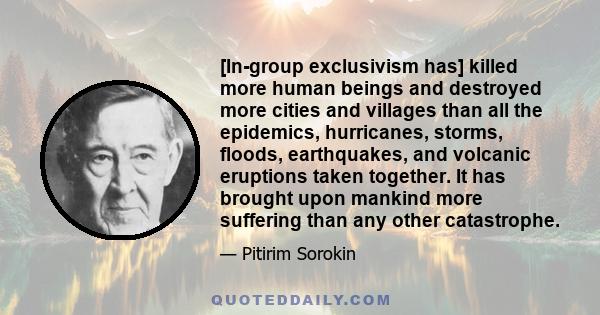 [In-group exclusivism has] killed more human beings and destroyed more cities and villages than all the epidemics, hurricanes, storms, floods, earthquakes, and volcanic eruptions taken together. It has brought upon mankind more suffering than any other catastrophe.

— Pitirim Sorokin

QUOTEDDAILY.COM